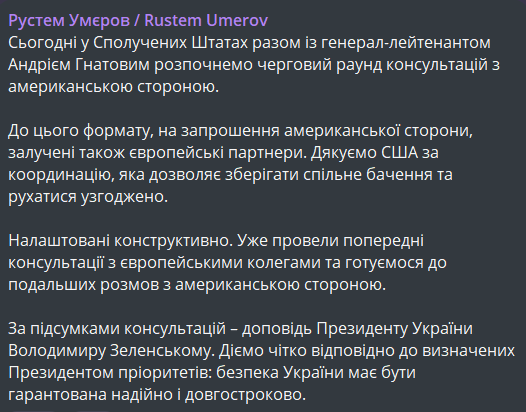 Рустем Умєров / Rustem Umerov
Сьогодні у Сполучених Штатах разом із генерал-лейтенантом Андрієм Гнатовим розпочнемо черговий раунд консультацій з американською стороною.

До цього формату, на запрошення американської сторони, залучені також європейські партнери. Дякуємо США за координацію, яка дозволяє зберігати спільне бачення та рухатися узгоджено.

Налаштовані конструктивно. Уже провели попередні консультації з європейськими колегами та готуємося до подальших розмов з американською стороною.

За підсумками консультацій – доповідь Президенту України Володимиру Зеленському. Діємо чітко відповідно до визначених Президентом пріоритетів: безпека України має бути гарантована надійно і довгостроково.